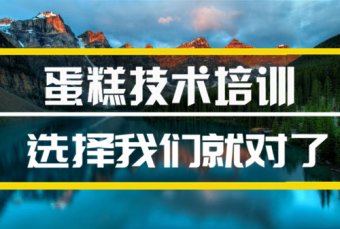 蛋糕技术培训

选择我们就对了